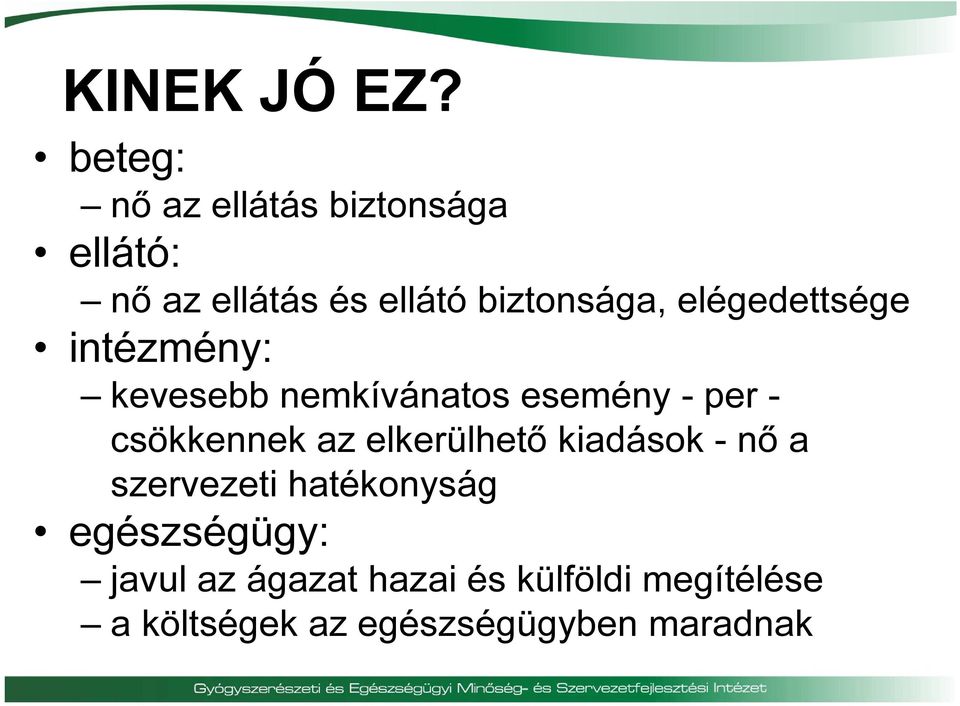 KINEK JÓ EZ?

• beteg:
– nő az ellátás biztonsága
• ellátó:
– nő az ellátás és ellátó biztonsága, elégedettsége
• intézmény:
– kevesebb nemkívánatos esemény - per - csökkennek az elkerülhető kiadások - nő a szervezeti hatékonyság
• egészségügy:
– javul az ágazat hazai és külföldi megítélése
– a költségek az egészségügyben maradnak

Gyógyszerészeti és Egészségügyi Minőség- és Szervezetfejlesztési Intézet